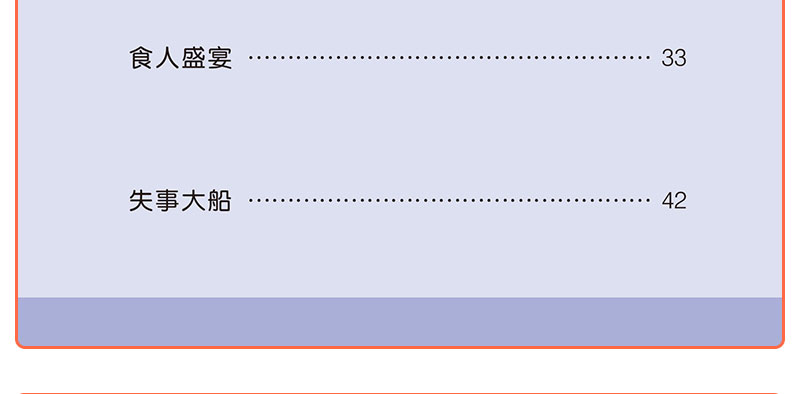 食人盛宴 ………………………………………… 33

失事大船 ………………………………………… 42